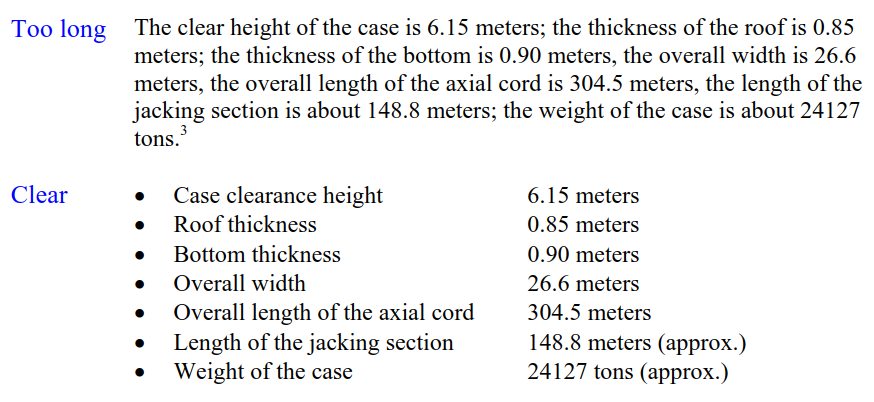 Too long

The clear height of the case is 6.15 meters; the thickness of the roof is 0.85 meters; the thickness of the bottom is 0.90 meters, the overall width is 26.6 meters, the overall length of the axial cord is 304.5 meters, the length of the jacking section is about 148.8 meters; the weight of the case is about 24127 tons.$^{3}$

Clear

• Case clearance height 6.15 meters
• Roof thickness 0.85 meters
• Bottom thickness 0.90 meters
• Overall width 26.6 meters
• Overall length of the axial cord 304.5 meters
• Length of the jacking section 148.8 meters (approx.)
• Weight of the case 24127 tons (approx.)